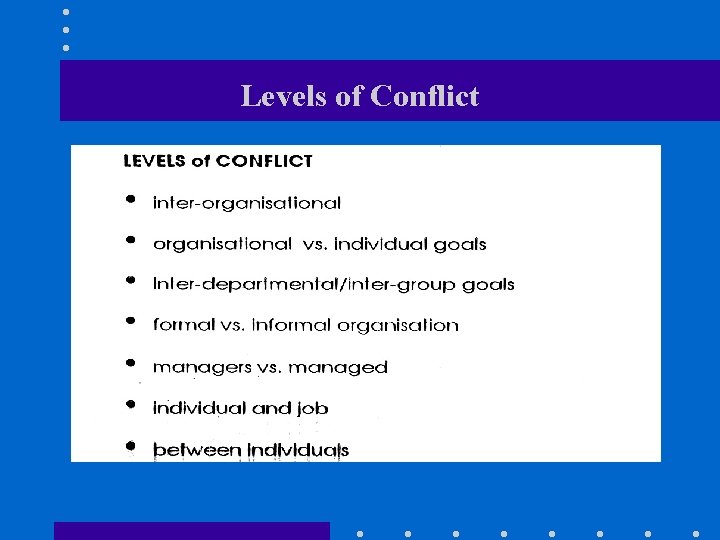 Levels of Conflict

LEVELS of CONFLICT

• inter-organisational
• organisational vs. individual goals
• inter-departmental/inter-group goals
• formal vs. informal organisation
• managers vs. managed
• individual and job
• between individuals